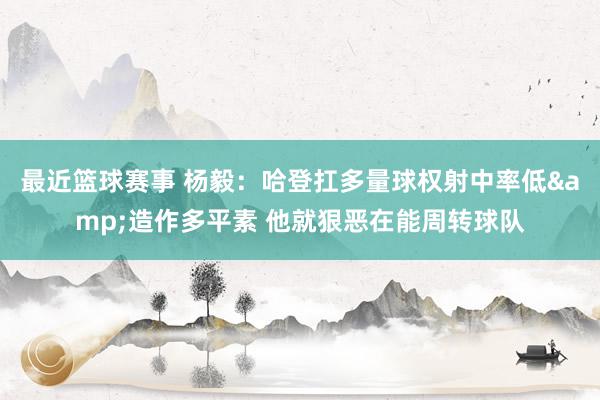 最近篮球赛事 杨毅：哈登扛多量球权射中率低&amp;造作多平素 他就狠恶在能周转球队